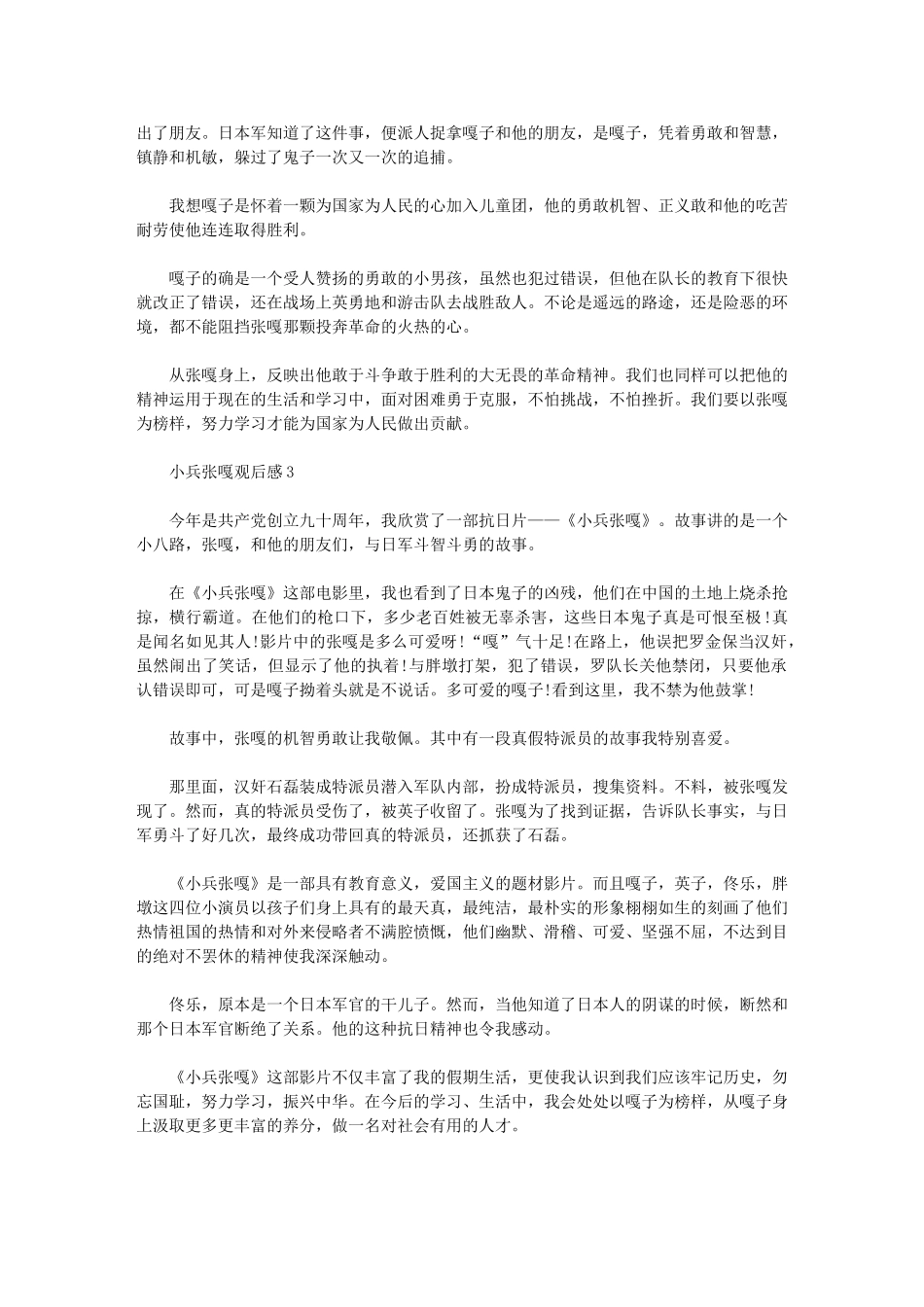 出了朋友。日本军知道了这件事，便派人捉拿嘎子和他的朋友，是嘎子，凭着勇敢和智慧，镇静和机敏，躲过了鬼子一次又一次的追捕。

我想嘎子是怀着一颗为国家为人民的心加入儿童团，他的勇敢机智、正义敢和他的吃苦耐劳使他连连取得胜利。

嘎子的确是一个受人赞扬的勇敢的小男孩，虽然也犯过错误，但他在队长的教育下很快就改正了错误，还在战场上英勇地和游击队去战胜敌人。不论是遥远的路途，还是险恶的环境，都不能阻挡张嘎那颗投奔革命的火热的心。

从张嘎身上，反映出他敢于斗争敢于胜利的大无畏的革命精神。我们也同样可以把他的精神运用于现在的生活和学习中，面对困难勇于克服，不怕挑战，不怕挫折。我们要以张嘎为榜样，努力学习才能为国家为人民做出贡献。

小兵张嘎观后感3

今年是共产党创立九十周年，我欣赏了一部抗日片——《小兵张嘎》。故事讲的是一个小八路，张嘎，和他的朋友们，与日军斗智斗勇的故事。

在《小兵张嘎》这部电影里，我也看到了日本鬼子的凶残，他们在中国的土地上烧杀抢掠，横行霸道。在他们的枪口下，多少老百姓被无辜杀害，这些日本鬼子真是可恨至极!真是闻名如见其人!影片中的张嘎是多么可爱呀!“嘎”气十足!在路上，他误把罗金保当汉奸，虽然闹出了笑话，但显示了他的执着!与胖墩打架，犯了错误，罗队长关他禁闭，只要他承认错误即可，可是嘎子拗着头就是不说话。多可爱的嘎子!看到这里，我不禁为他鼓掌!

故事中，张嘎的机智勇敢让我敬佩。其中有一段真假特派员的故事我特别喜爱。

那里面，汉奸石磊装成特派员潜入军队内部，扮成特派员，搜集资料。不料，被张嘎发现了。然而，真的特派员受伤了，被英子收留了。张嘎为了找到证据，告诉队长事实，与日军勇斗了好几次，最终成功带回真的特派员，还抓获了石磊。

《小兵张嘎》是一部具有教育意义，爱国主义的题材影片。而且嘎子，英子，佟乐，胖墩这四位小演员以孩子们身上具有的最天真，最纯洁，最朴实的形象栩栩如生的刻画了他们热情祖国的热情和对外来侵略者不满腔愤慨，他们幽默、滑稽、可爱、坚强不屈，不达到目的绝对不罢休的精神使我深深触动。

佟乐，原本是一个日本军官的干儿子。然而，当他知道了日本人的阴谋的时候，断然和那个日本军官断绝了关系。他的这种抗日精神也令我感动。

《小兵张嘎》这部影片不仅丰富了我的假期生活，更使我认识到我们应该牢记历史，勿忘国耻，努力学习，振兴中华。在今后的学习、生活中，我会处处以嘎子为榜样，从嘎子身上汲取更多更丰富的养分，做一名对社会有用的人才。